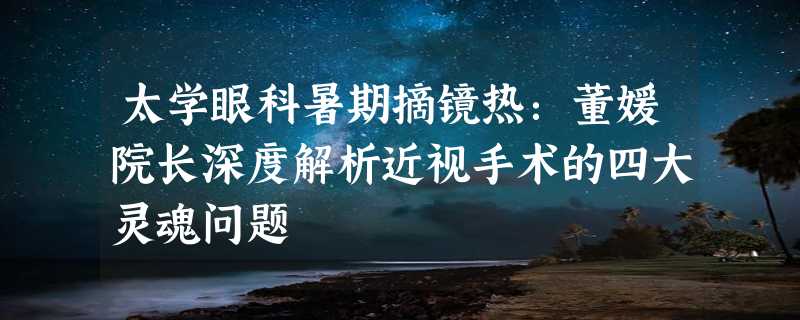 太学眼科暑期摘镜热：董媛院长深度解析近视手术的四大灵魂问题